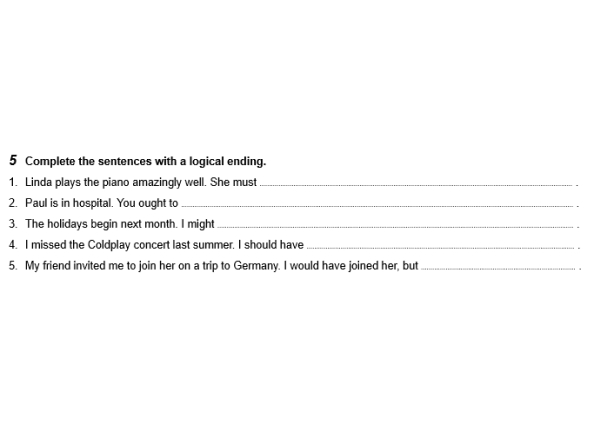 5 Complete the sentences with a logical ending.

1. Linda plays the piano amazingly well. She must ____ .

2. Paul is in hospital. You ought to ____ .

3. The holidays begin next month. I might ____ .

4. I missed the Coldplay concert last summer. I should have ____ .

5. My friend invited me to join her on a trip to Germany. I would have joined her, but ____ .